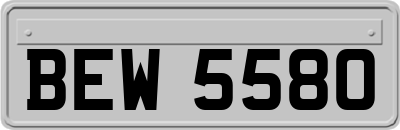 BEW 5580